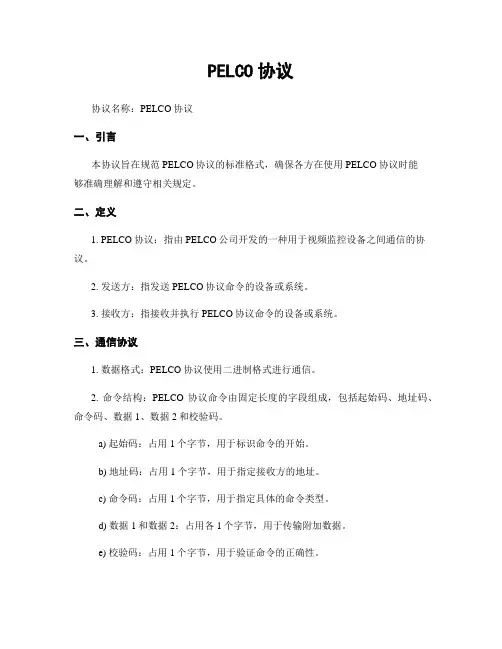 PELCO 协议

协议名称：PELCO 协议

一、引言

本协议旨在规范 PELCO 协议的标准格式，确保各方在使用 PELCO 协议时能够准确理解和遵守相关规定。

二、定义

1. PELCO 协议：指由 PELCO 公司开发的一种用于视频监控设备之间通信的协议。

2. 发送方：指发送 PELCO 协议命令的设备或系统。

3. 接收方：指接收并执行 PELCO 协议命令的设备或系统。

三、通信协议

1. 数据格式：PELCO 协议使用二进制格式进行通信。

2. 命令结构：PELCO 协议命令由固定长度的字段组成，包括起始码、地址码、命令码、数据 1、数据 2 和校验码。

a) 起始码：占用 1 个字节，用于标识命令的开始。

b) 地址码：占用 1 个字节，用于指定接收方的地址。

c) 命令码：占用 1 个字节，用于指定具体的命令类型。

d) 数据 1 和数据 2：占用各 1 个字节，用于传输附加数据。

e) 校验码：占用 1 个字节，用于验证命令的正确性。